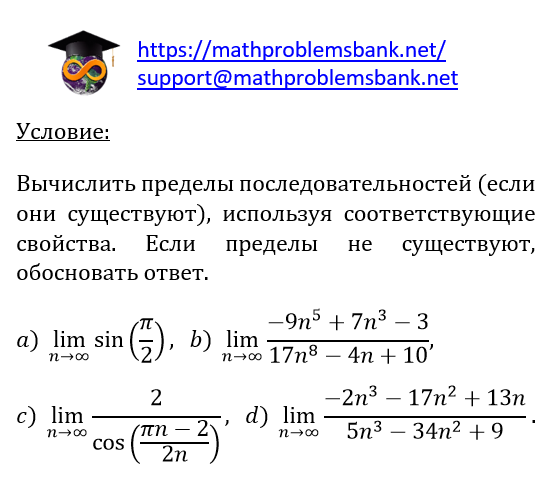 https://mathproblemsbank.net/
support@mathproblemsbank.net

Условие:

Вычислить пределы последовательностей (если они существуют), используя соответствующие свойства. Если пределы не существуют, обосновать ответ.

$a)\ \lim_{n\to\infty} \sin\left(\frac{\pi}{2}\right),\ \ b)\ \lim_{n\to\infty} \frac{-9n^5+7n^3-3}{17n^8-4n+10},$

$c)\ \lim_{n\to\infty} \frac{2}{\cos\left(\frac{\pi n-2}{2n}\right)},\ \ d)\ \lim_{n\to\infty} \frac{-2n^3-17n^2+13n}{5n^3-34n^2+9}.$